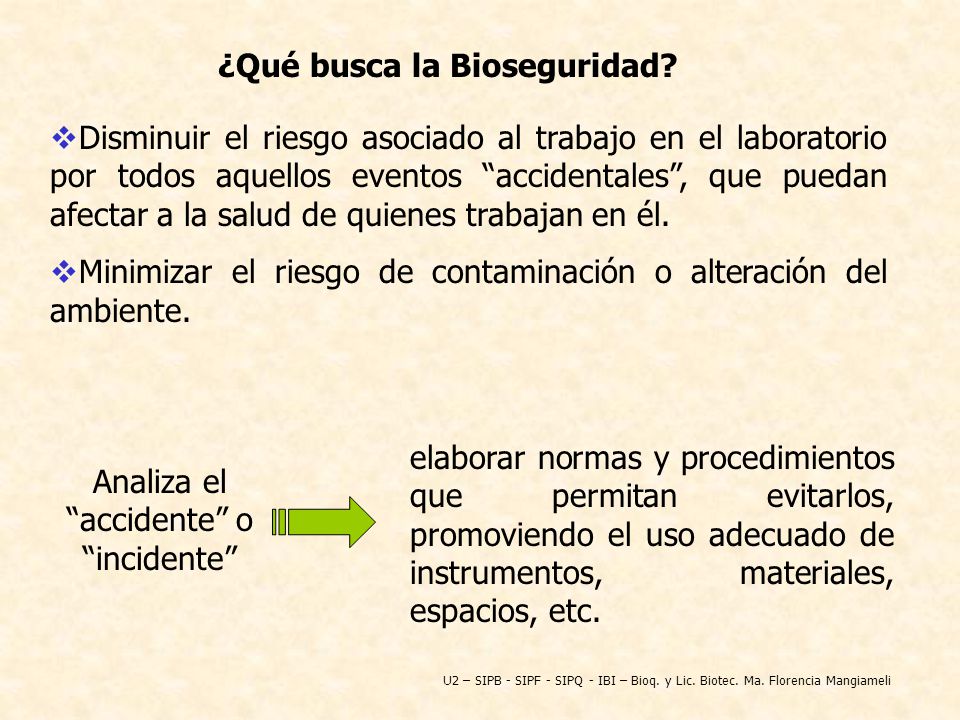 ¿Qué busca la Bioseguridad?

❖Disminuir el riesgo asociado al trabajo en el laboratorio por todos aquellos eventos “accidentales”, que puedan afectar a la salud de quienes trabajan en él.

❖Minimizar el riesgo de contaminación o alteración del ambiente.

Analiza el “accidente” o “incidente”

elaborar normas y procedimientos que permitan evitarlos, promoviendo el uso adecuado de instrumentos, materiales, espacios, etc.

U2 – SIPB - SIPF - SIPQ - IBI – Bioq. y Lic. Biotec. Ma. Florencia Mangiameli